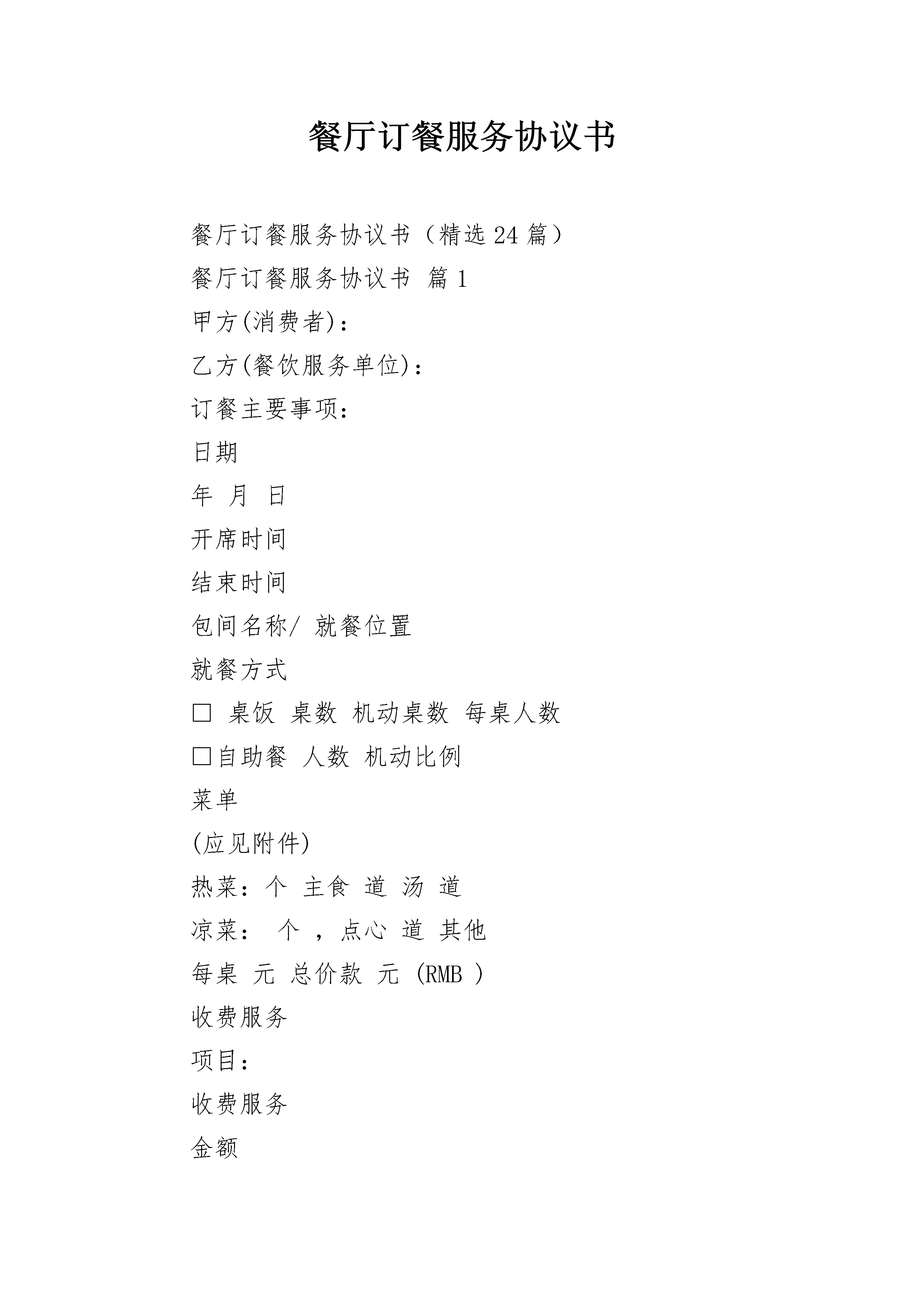 餐厅订餐服务协议书

餐厅订餐服务协议书（精选24篇）

餐厅订餐服务协议书 篇1

甲方(消费者)：

乙方(餐饮服务单位)：

订餐主要事项：

日期

年 月 日

开席时间

结束时间

包间名称/ 就餐位置

就餐方式

□ 桌饭 桌数 机动桌数 每桌人数

□自助餐 人数 机动比例

菜单

(应见附件)

热菜：个 主食 道 汤 道

凉菜： 个 ，点心 道 其他

每桌 元 总价款 元 (RMB )

收费服务

项目：

收费服务

金额